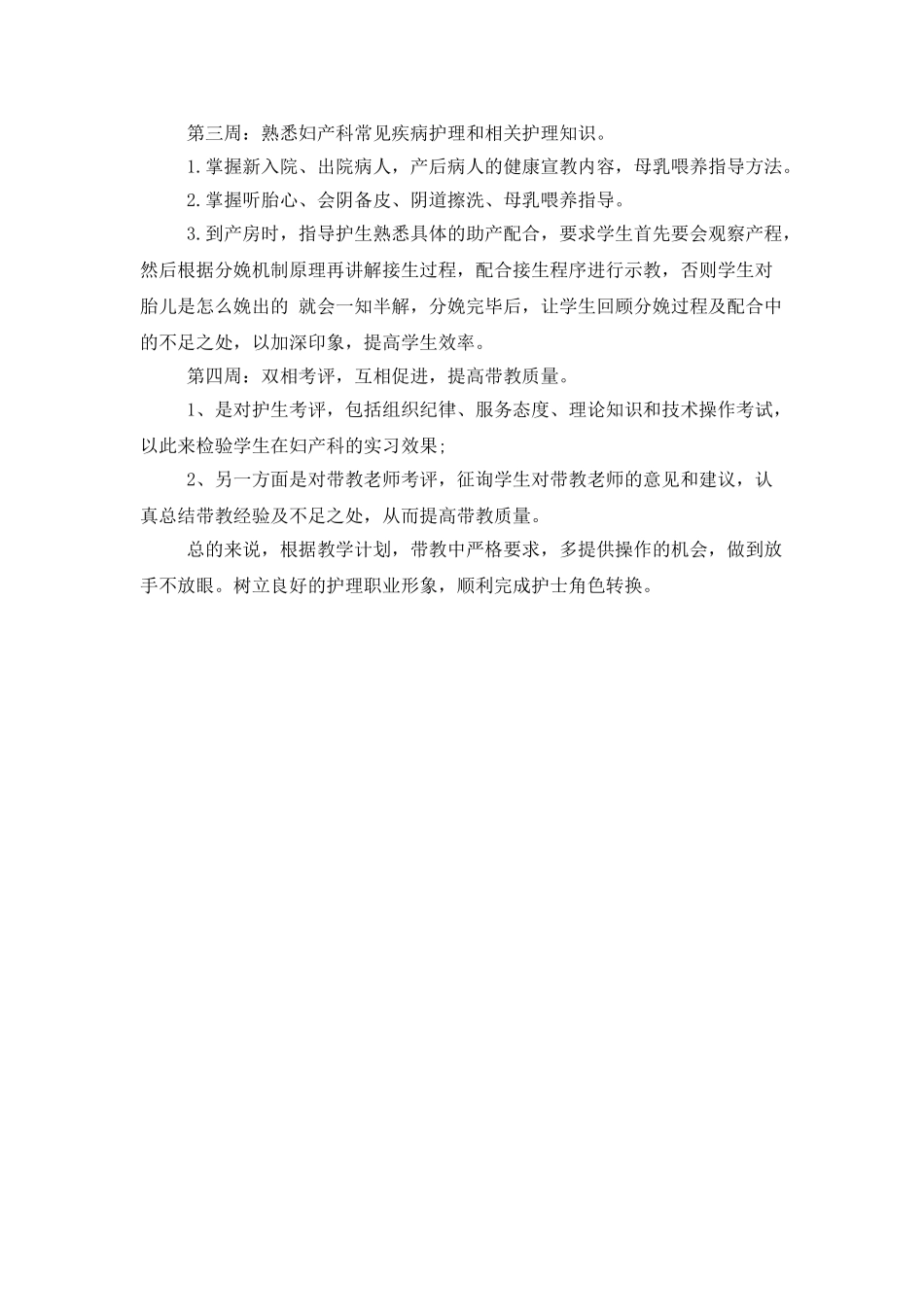 第三周：熟悉妇产科常见疾病护理和相关护理知识。

1.掌握新入院、出院病人，产后病人的健康宣教内容，母乳喂养指导方法。

2.掌握听胎心、会阴备皮、阴道擦洗、母乳喂养指导。

3.到产房时，指导护生熟悉具体的助产配合，要求学生首先要会观察产程，然后根据分娩机制原理再讲解接生过程，配合接生程序进行示教，否则学生对胎儿是怎么娩出的 就会一知半解，分娩完毕后，让学生回顾分娩过程及配合中的不足之处，以加深印象，提高学生效率。

第四周：双相考评，互相促进，提高带教质量。

1、是对护生考评，包括组织纪律、服务态度、理论知识和技术操作考试，以此来检验学生在妇产科的实习效果;

2、另一方面是对带教老师考评，征询学生对带教老师的意见和建议，认真总结带教经验及不足之处，从而提高带教质量。

总的来说，根据教学计划，带教中严格要求，多提供操作的机会，做到放手不放眼。树立良好的护理职业形象，顺利完成护士角色转换。